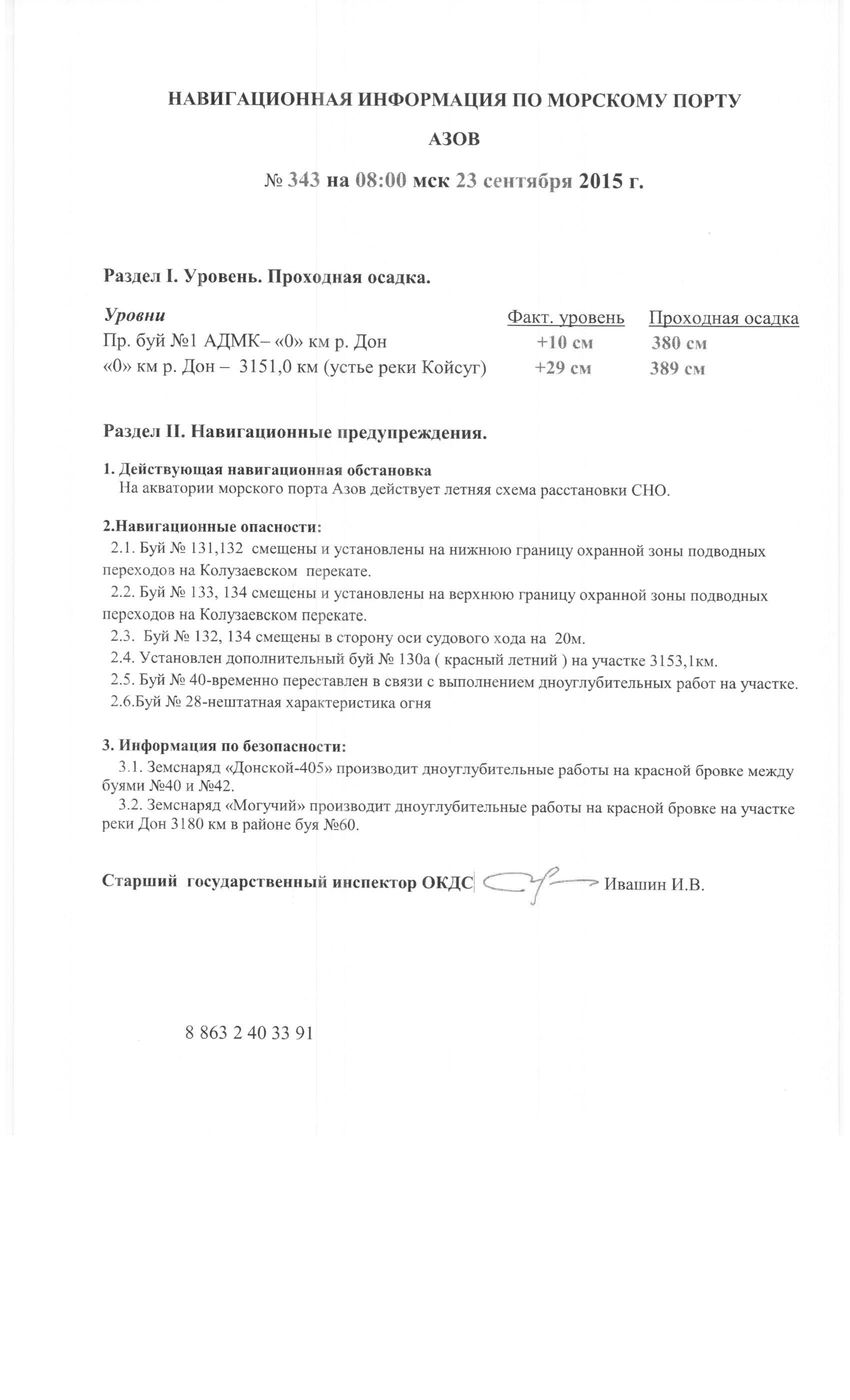 НАВИГАЦИОННАЯ ИНФОРМАЦИЯ ПО МОРСКОМУ ПОРТУ

АЗОВ

№ 343 на 08:00 мск 23 сентября 2015 г.

Раздел I. Уровень. Проходная осадка.

| Уровни | Факт. уровень | Проходная осадка |
|---|---|---|
| Пр. буй №1 АДМК– «0» км р. Дон | +10 см | 380 см |
| «0» км р. Дон – 3151,0 км (устье реки Койсуг) | +29 см | 389 см |

Раздел II. Навигационные предупреждения.

1. Действующая навигационная обстановка
На акватории морского порта Азов действует летняя схема расстановки СНО.

2.Навигационные опасности:
2.1. Буй № 131,132 смещены и установлены на нижнюю границу охранной зоны подводных переходов на Колузаевском перекате.
2.2. Буй № 133, 134 смещены и установлены на верхнюю границу охранной зоны подводных переходов на Колузаевском перекате.
2.3. Буй № 132, 134 смещены в сторону оси судового хода на 20м.
2.4. Установлен дополнительный буй № 130а ( красный летний ) на участке 3153,1км.
2.5. Буй № 40-временно переставлен в связи с выполнением дноуглубительных работ на участке.
2.6.Буй № 28-нештатная характеристика огня

3. Информация по безопасности:
3.1. Земснаряд «Донской-405» производит дноуглубительные работы на красной бровке между буями №40 и №42.
3.2. Земснаряд «Могучий» производит дноуглубительные работы на красной бровке на участке реки Дон 3180 км в районе буя №60.

Старший государственный инспектор ОКДС Ивашин И.В.

8 863 2 40 33 91